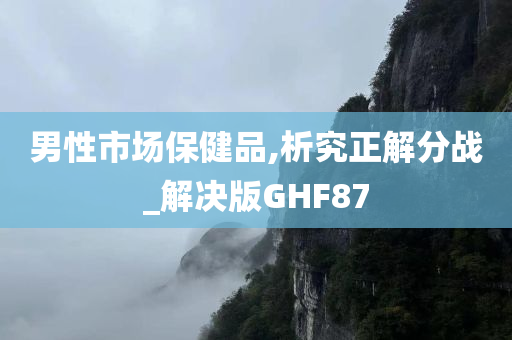 男性市场保健品,析究正解分战_解决版GHF87